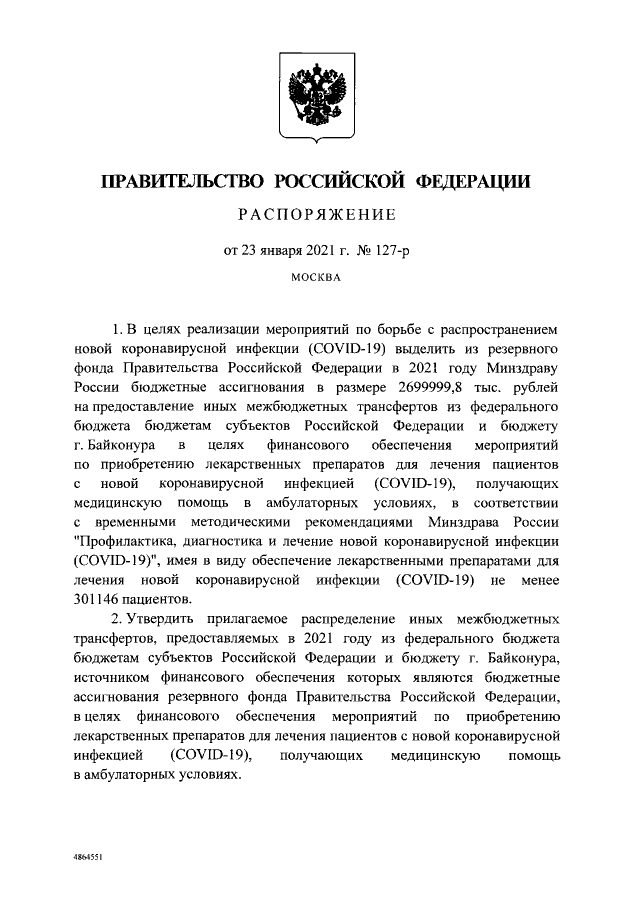 ПРАВИТЕЛЬСТВО РОССИЙСКОЙ ФЕДЕРАЦИИ

РАСПОРЯЖЕНИЕ

от 23 января 2021 г. № 127-р

МОСКВА

1. В целях реализации мероприятий по борьбе с распространением новой коронавирусной инфекции (COVID-19) выделить из резервного фонда Правительства Российской Федерации в 2021 году Минздраву России бюджетные ассигнования в размере 2699999,8 тыс. рублей на предоставление иных межбюджетных трансфертов из федерального бюджета бюджетам субъектов Российской Федерации и бюджету г. Байконура в целях финансового обеспечения мероприятий по приобретению лекарственных препаратов для лечения пациентов с новой коронавирусной инфекцией (COVID-19), получающих медицинскую помощь в амбулаторных условиях, в соответствии с временными методическими рекомендациями Минздрава России "Профилактика, диагностика и лечение новой коронавирусной инфекции (COVID-19)", имея в виду обеспечение лекарственными препаратами для лечения новой коронавирусной инфекции (COVID-19) не менее 301146 пациентов.

2. Утвердить прилагаемое распределение иных межбюджетных трансфертов, предоставляемых в 2021 году из федерального бюджета бюджетам субъектов Российской Федерации и бюджету г. Байконура, источником финансового обеспечения которых являются бюджетные ассигнования резервного фонда Правительства Российской Федерации, в целях финансового обеспечения мероприятий по приобретению лекарственных препаратов для лечения пациентов с новой коронавирусной инфекцией (COVID-19), получающих медицинскую помощь в амбулаторных условиях.

4864551